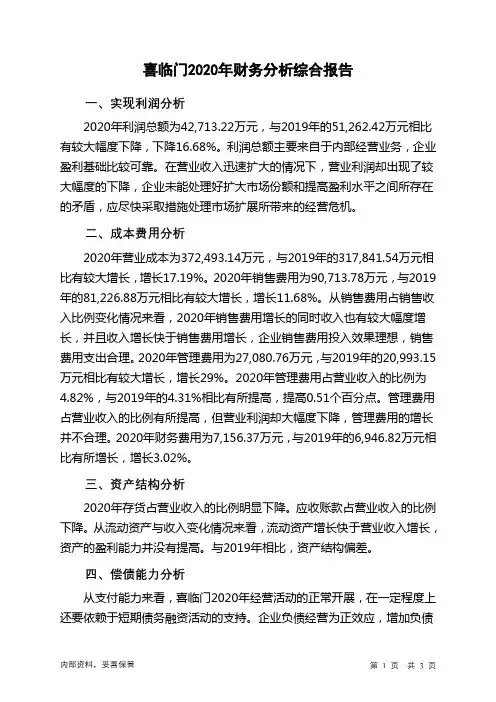 喜临门2020年财务分析综合报告

一、实现利润分析

2020年利润总额为42,713.22万元，与2019年的51,262.42万元相比有较大幅度下降，下降16.68%。利润总额主要来自于内部经营业务，企业盈利基础比较可靠。在营业收入迅速扩大的情况下，营业利润却出现了较大幅度的下降，企业未能处理好扩大市场份额和提高盈利水平之间所存在的矛盾，应尽快采取措施处理市场扩展所带来的经营危机。

二、成本费用分析

2020年营业成本为372,493.14万元，与2019年的317,841.54万元相比有较大增长，增长17.19%。2020年销售费用为90,713.78万元，与2019年的81,226.88万元相比有较大增长，增长11.68%。从销售费用占销售收入比例变化情况来看，2020年销售费用增长的同时收入也有较大幅度增长，并且收入增长快于销售费用增长，企业销售费用投入效果理想，销售费用支出合理。2020年管理费用为27,080.76万元，与2019年的20,993.15万元相比有较大增长，增长29%。2020年管理费用占营业收入的比例为4.82%，与2019年的4.31%相比有所提高，提高0.51个百分点。管理费用占营业收入的比例有所提高，但营业利润却大幅度下降，管理费用的增长并不合理。2020年财务费用为7,156.37万元，与2019年的6,946.82万元相比有所增长，增长3.02%。

三、资产结构分析

2020年存货占营业收入的比例明显下降。应收账款占营业收入的比例下降。从流动资产与收入变化情况来看，流动资产增长快于营业收入增长，资产的盈利能力并没有提高。与2019年相比，资产结构偏差。

四、偿债能力分析

从支付能力来看，喜临门2020年经营活动的正常开展，在一定程度上还要依赖于短期债务融资活动的支持。企业负债经营为正效应，增加负债

内部资料，妥善保管

第 1 页 共 3 页